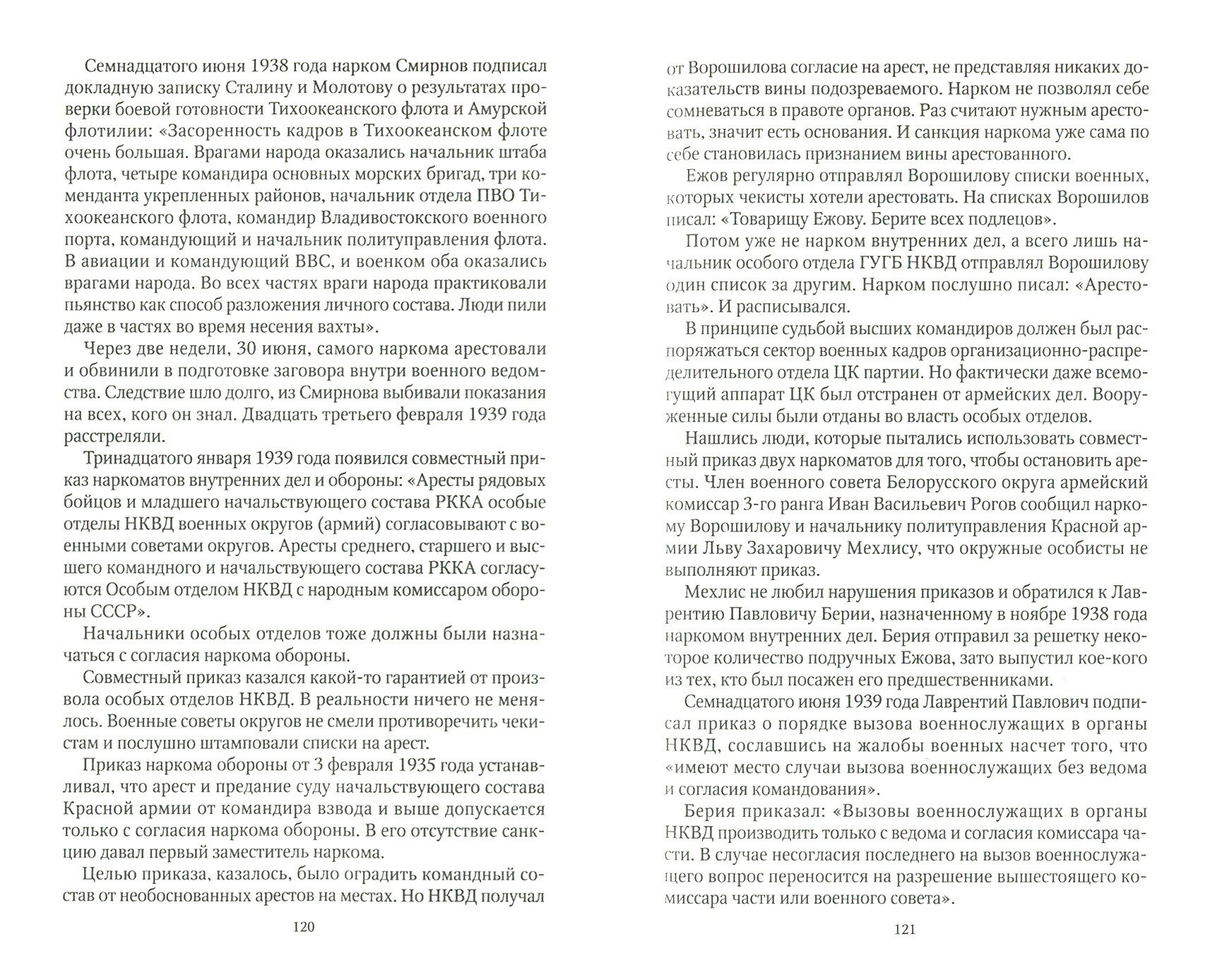 Семнадцатого июня 1938 года нарком Смирнов подписал докладную записку Сталину и Молотову о результатах проверки боевой готовности Тихоокеанского флота и Амурской флотилии: «Засоренность кадров в Тихоокеанском флоте очень большая. Врагами народа оказались начальник штаба флота, четыре командира основных морских бригад, три коменданта укрепленных районов, начальник отдела ПВО Тихоокеанского флота, командир Владивостокского военного порта, командующий и начальник политуправления флота. В авиации и командующий ВВС, и военком оба оказались врагами народа. Во всех частях враги народа практиковали пьянство как способ разложения личного состава. Люди пили даже в частях во время несения вахты».

Через две недели, 30 июня, самого наркома арестовали и обвинили в подготовке заговора внутри военного ведомства. Следствие шло долго, из Смирнова выбивали показания на всех, кого он знал. Двадцать третьего февраля 1939 года расстреляли.

Тринадцатого января 1939 года появился совместный приказ наркоматов внутренних дел и обороны: «Аресты рядовых бойцов и младшего начальствующего состава РККА особые отделы НКВД военных округов (армий) согласовывают с военными советами округов. Аресты среднего, старшего и высшего командного и начальствующего состава РККА согласуются Особым отделом НКВД с народным комиссаром обороны СССР».

Начальники особых отделов тоже должны были назначаться с согласия наркома обороны.

Совместный приказ казался какой-то гарантией от произвола особых отделов НКВД. В реальности ничего не менялось. Военные советы округов не смели противоречить чекистам и послушно штамповали списки на арест.

Приказ наркома обороны от 3 февраля 1935 года устанавливал, что арест и предание суду начальствующего состава Красной армии от командира взвода и выше допускается только с согласия наркома обороны. В его отсутствие санкцию давал первый заместитель наркома.

Целью приказа, казалось, было оградить командный состав от необоснованных арестов на местах. Но НКВД получал

120

от Ворошилова согласие на арест, не представляя никаких доказательств вины подозреваемого. Нарком не позволял себе сомневаться в правоте органов. Раз считают нужным арестовать, значит есть основания. И санкция наркома уже сама по себе становилась признанием вины арестованного.

Ежов регулярно отправлял Ворошилову списки военных, которых чекисты хотели арестовать. На списках Ворошилов писал: «Товарищу Ежову. Берите всех подлецов».

Потом уже не нарком внутренних дел, а всего лишь начальник особого отдела ГУГБ НКВД отправлял Ворошилову один список за другим. Нарком послушно писал: «Арестовать». И расписывался.

В принципе судьбой высших командиров должен был распоряжаться сектор военных кадров организационно-распределительного отдела ЦК партии. Но фактически даже всемогущий аппарат ЦК был отстранен от армейских дел. Вооруженные силы были отданы во власть особых отделов.

Нашлись люди, которые пытались использовать совместный приказ двух наркоматов для того, чтобы остановить аресты. Член военного совета Белорусского округа армейский комиссар 3-го ранга Иван Васильевич Рогов сообщил наркому Ворошилову и начальнику политуправления Красной армии Льву Захаровичу Мехлису, что окружные особисты не выполняют приказ.

Мехлис не любил нарушения приказов и обратился к Лаврентию Павловичу Берии, назначенному в ноябре 1938 года наркомом внутренних дел. Берия отправил за решетку некоторое количество подручных Ежова, зато выпустил кое-кого из тех, кто был посажен его предшественниками.

Семнадцатого июня 1939 года Лаврентий Павлович подписал приказ о порядке вызова военнослужащих в органы НКВД, сославшись на жалобы военных насчет того, что «имеют место случаи вызова военнослужащих без ведома и согласия командования».

Берия приказал: «Вызовы военнослужащих в органы НКВД производить только с ведома и согласия комиссара части. В случае несогласия последнего на вызов военнослужащего вопрос переносится на разрешение вышестоящего комиссара части или военного совета».

121